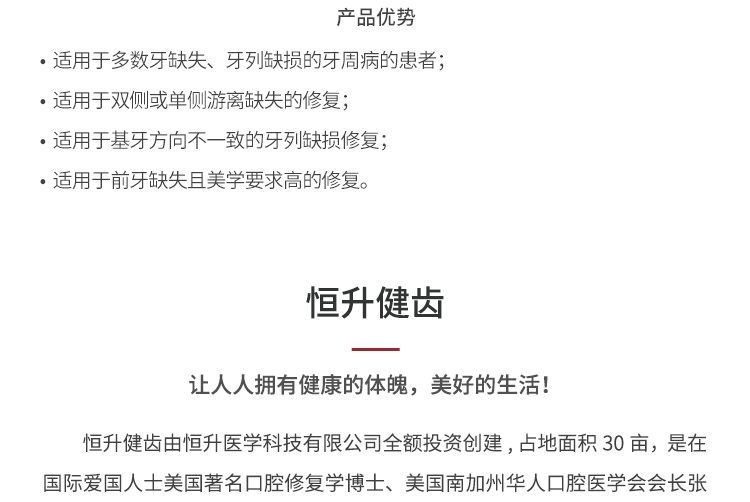 产品优势

• 适用于多数牙缺失、牙列缺损的牙周病的患者；

• 适用于双侧或单侧游离缺失的修复；

• 适用于基牙方向不一致的牙列缺损修复；

• 适用于前牙缺失且美学要求高的修复。

恒升健齿

让人人拥有健康的体魄，美好的生活！

恒升健齿由恒升医学科技有限公司全额投资创建，占地面积30亩，是在国际爱国人士美国著名口腔修复学博士、美国南加州华人口腔医学会会长张